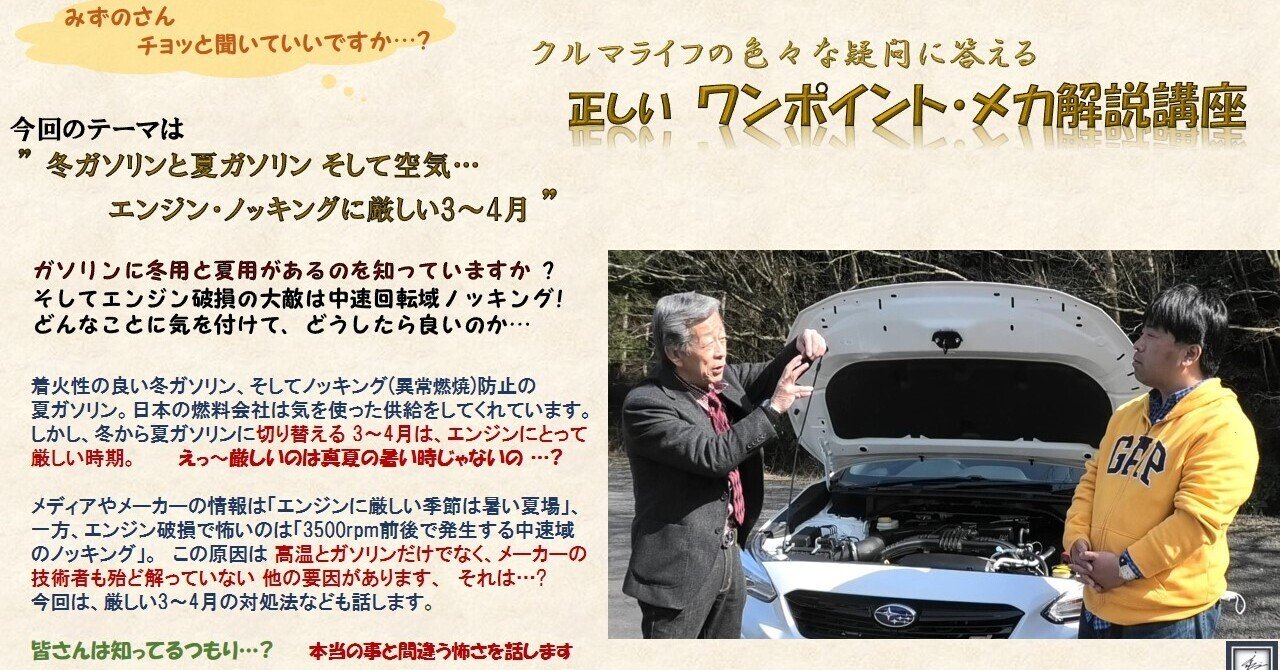 みずのさん
チョッと聞いていいですか…？

クルマライフの色々な疑問に答える
正しい ワンポイント・メカ解説講座

今回のテーマは
” 冬ガソリンと夏ガソリン そして空気…
エンジン・ノッキングに厳しい3～4月 ”

ガソリンに冬用と夏用があるのを知っていますか ？
そしてエンジン破損の大敵は中速回転域ノッキング！
どんなことに気を付けて、どうしたら良いのか…

着火性の良い冬ガソリン、そしてノッキング(異常燃焼)防止の夏ガソリン。日本の燃料会社は気を使った供給をしてくれています。しかし、冬から夏ガソリンに切り替える 3～4月は、エンジンにとって厳しい時期。　えっ～厳しいのは真夏の暑い時じゃないの …？

メディアやメーカーの情報は「エンジンに厳しい季節は暑い夏場」、一方、エンジン破損で怖いのは「3500rpm前後で発生する中速域のノッキング」。 この原因は 高温とガソリンだけでなく、メーカーの技術者も殆ど解っていない 他の要因があります、 それは…？
今回は、厳しい3～4月の対処法なども話します。

皆さんは知ってるつもり…？　本当の事と間違う怖さを話します

GAP